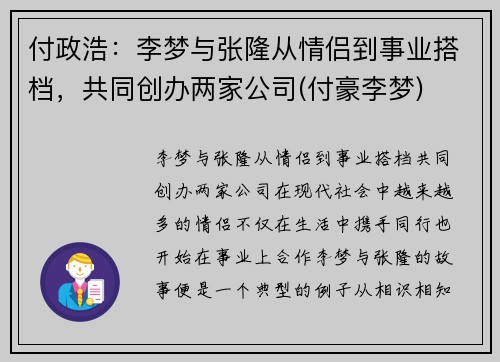 付政浩：李梦与张隆从情侣到事业搭档，共同创办两家公司(付豪李梦)

李梦与张隆从情侣到事业搭档共同创办两家公司在现代社会中越来越多的情侣不仅在生活中携手同行也开始在事业上合作李梦与张隆的故事便是一个典型的例子从相识相知